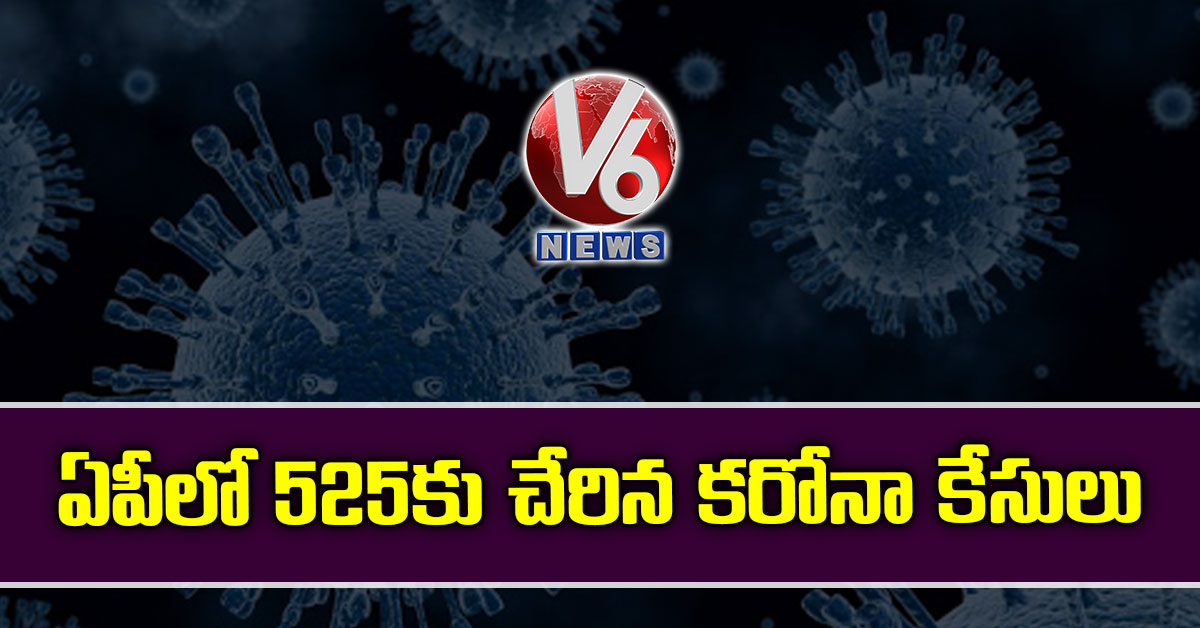 V6
NEWS

ఏపీలో 525కు చేరిన కరోనా కేసులు